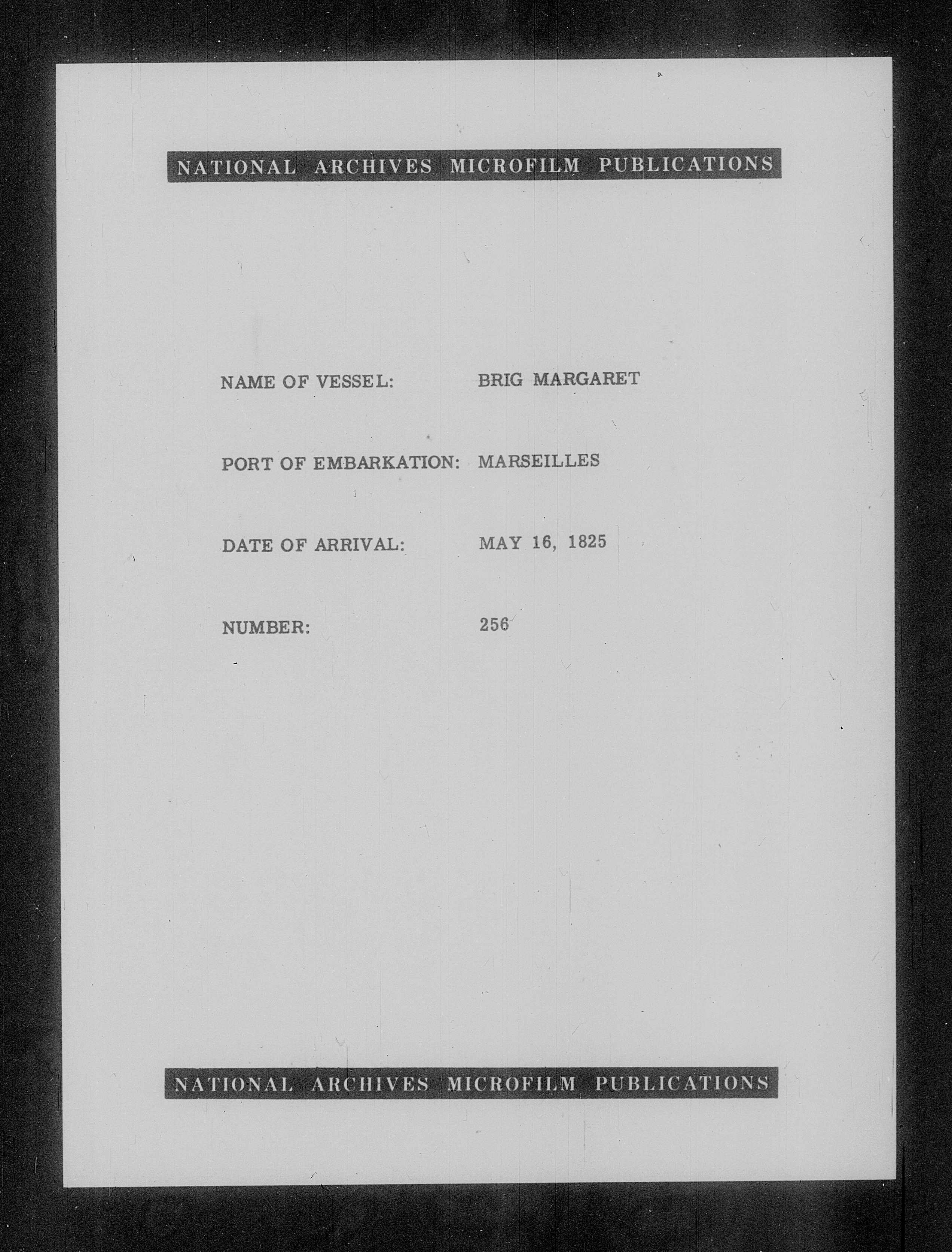 NATIONAL ARCHIVES MICROFILM PUBLICATIONS

NAME OF VESSEL: BRIG MARGARET

PORT OF EMBARKATION: MARSEILLES

DATE OF ARRIVAL: MAY 16, 1825

NUMBER: 256

NATIONAL ARCHIVES MICROFILM PUBLICATIONS